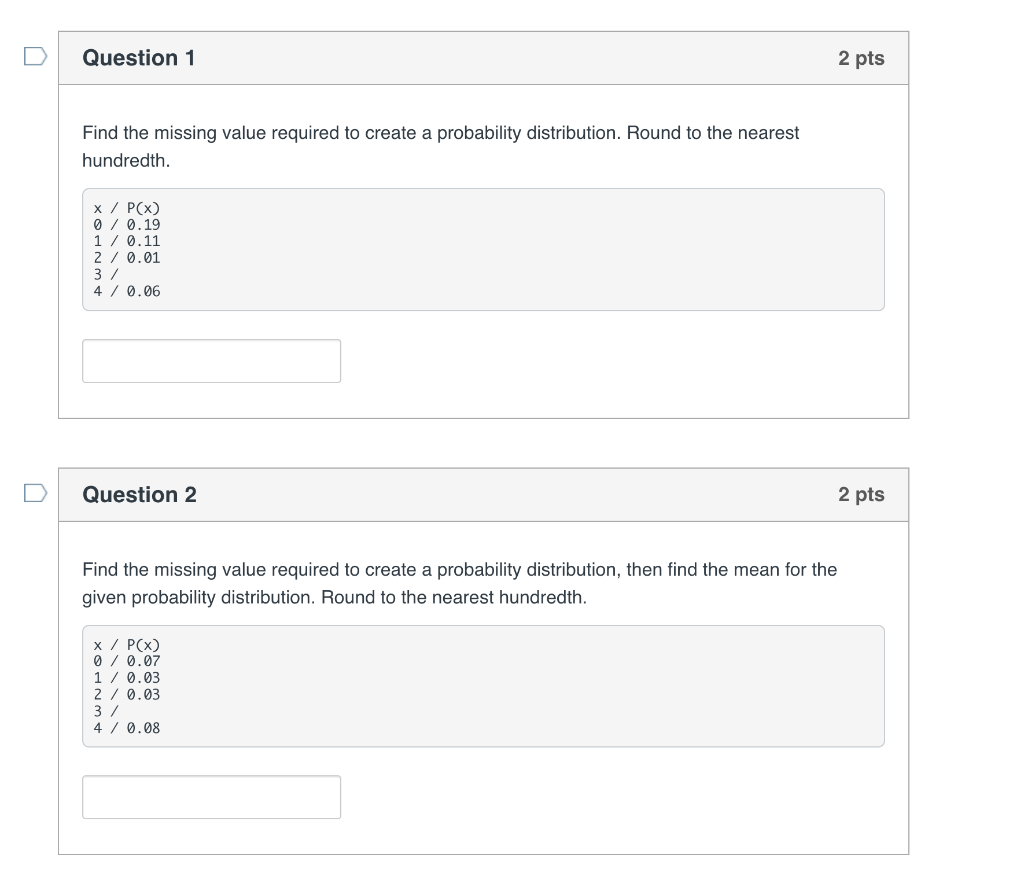 Question 1

2 pts

Find the missing value required to create a probability distribution. Round to the nearest hundredth.

x / P(x)
0 / 0.19
1 / 0.11
2 / 0.01
3 /
4 / 0.06

Question 2

2 pts

Find the missing value required to create a probability distribution, then find the mean for the given probability distribution. Round to the nearest hundredth.

x / P(x)
0 / 0.07
1 / 0.03
2 / 0.03
3 /
4 / 0.08